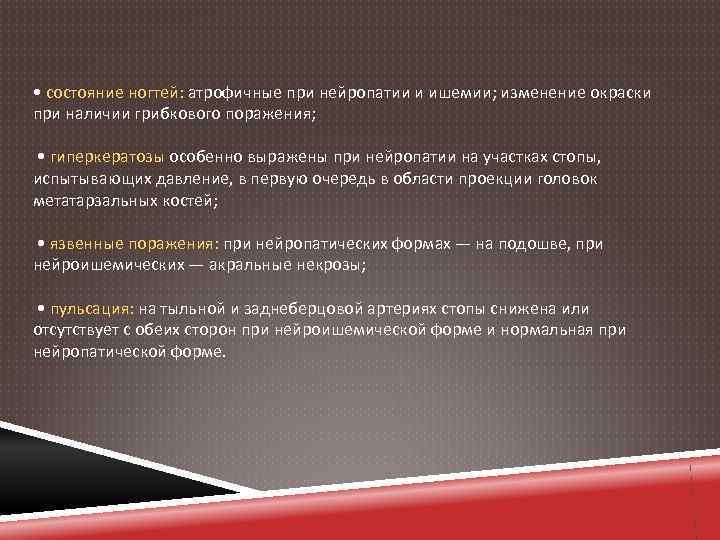 • состояние ногтей: атрофичные при нейропатии и ишемии; изменение окраски при наличии грибкового поражения;

• гиперкератозы особенно выражены при нейропатии на участках стопы, испытывающих давление, в первую очередь в области проекции головок метатарзальных костей;

• язвенные поражения: при нейропатических формах — на подошве, при нейроишемических — акральные некрозы;

• пульсация: на тыльной и заднеберцовой артериях стопы снижена или отсутствует с обеих сторон при нейроишемической форме и нормальная при нейропатической форме.